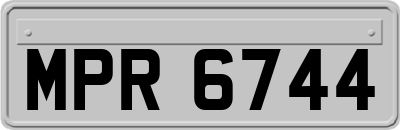 MPR 6744